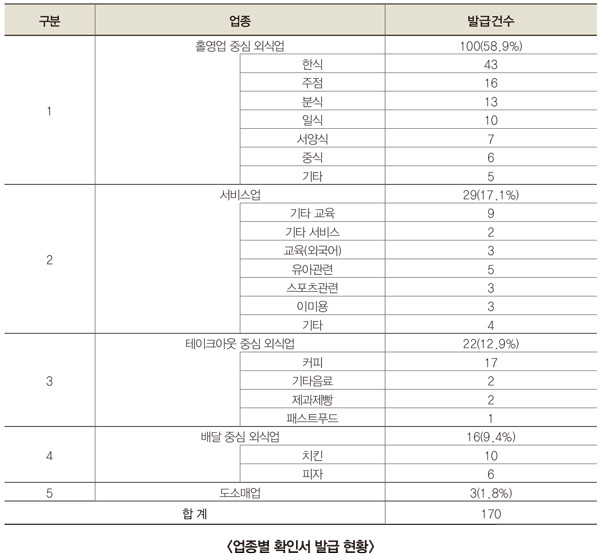 | 구분 | 업종 | 발급건수 |
|---|---|---|
| 1 | 홀영업 중심 외식업 | 100(58.9%) |
| | 한식 | 43 |
| | 주점 | 16 |
| | 분식 | 13 |
| | 일식 | 10 |
| | 서양식 | 7 |
| | 중식 | 6 |
| | 기타 | 5 |
| 2 | 서비스업 | 29(17.1%) |
| | 기타 교육 | 9 |
| | 기타 서비스 | 2 |
| | 교육(외국어) | 3 |
| | 유아관련 | 5 |
| | 스포츠관련 | 3 |
| | 이미용 | 3 |
| | 기타 | 4 |
| 3 | 테이크아웃 중심 외식업 | 22(12.9%) |
| | 커피 | 17 |
| | 기타음료 | 2 |
| | 제과제빵 | 2 |
| | 패스트푸드 | 1 |
| 4 | 배달 중심 외식업 | 16(9.4%) |
| | 치킨 | 10 |
| | 피자 | 6 |
| 5 | 도소매업 | 3(1.8%) |
| 합 계 | | 170 |

〈업종별 확인서 발급 현황〉